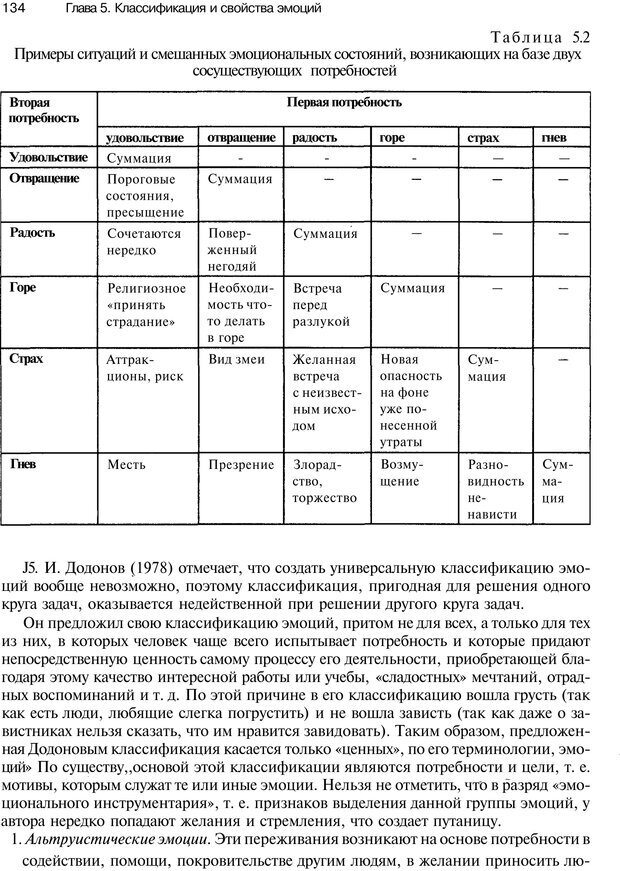 134 Глава 5. Классификация и свойства эмоций

Таблица 5.2
Примеры ситуаций и смешанных эмоциональных состояний, возникающих на базе двух сосуществующих потребностей

| Вторая потребность | Первая потребность | | | | | |
|---|---|---|---|---|---|---|
| | удовольствие | отвращение | радость | горе | страх | гнев |
| Удовольствие | Суммация | - | - | - | — | — |
| Отвращение | Пороговые состояния, пресыщение | Суммация | — | — | — | — |
| Радость | Сочетаются нередко | Поверженный негодяй | Суммация | — | — | — |
| Горе | Религиозное «принять страдание» | Необходимость что-то делать в горе | Встреча перед разлукой | Суммация | — | — |
| Страх | Аттракционы, риск | Вид змеи | Желанная встреча с неизвестным исходом | Новая опасность на фоне уже понесенной утраты | Суммация | — |
| Гнев | Месть | Презрение | Злорадство, торжество | Возмущение | Разновидность ненависти | Суммация |

J5. И. Додонов (1978) отмечает, что создать универсальную классификацию эмоций вообще невозможно, поэтому классификация, пригодная для решения одного круга задач, оказывается недейственной при решении другого круга задач.

Он предложил свою классификацию эмоций, притом не для всех, а только для тех из них, в которых человек чаще всего испытывает потребность и которые придают непосредственную ценность самому процессу его деятельности, приобретающей благодаря этому качество интересной работы или учебы, «сладостных» мечтаний, отрадных воспоминаний и т. д. По этой причине в его классификацию вошла грусть (так как есть люди, любящие слегка погрустить) и не вошла зависть (так как даже о завистниках нельзя сказать, что им нравится завидовать). Таким образом, предложенная Додоновым классификация касается только «ценных», по его терминологии, эмоций" По существу,,основой этой классификации являются потребности и цели, т. е. мотивы, которым служат те или иные эмоции. Нельзя не отметить, что в разряд «эмоционального инструментария», т. е. признаков выделения данной группы эмоций, у автора нередко попадают желания и стремления, что создает путаницу.

1. Альтруистические эмоции. Эти переживания возникают на основе потребности в содействии, помощи, покровительстве другим людям, в желании приносить лю-